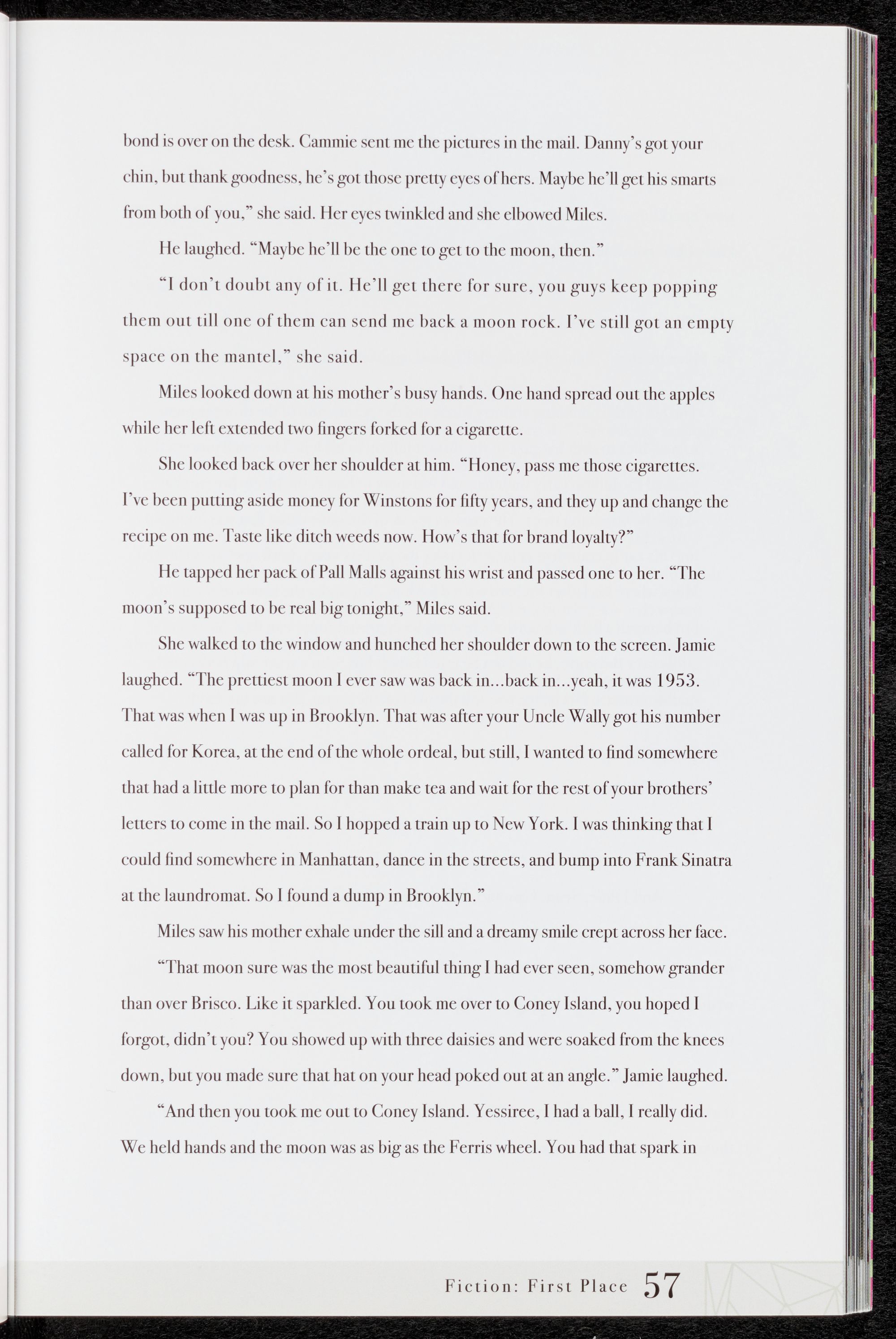 bond is over on the desk. Cammie sent me the pictures in the mail. Danny's got your chin, but thank goodness, he's got those pretty eyes of hers. Maybe he'll get his smarts from both of you," she said. Her eyes twinkled and she elbowed Miles.

He laughed. "Maybe he'll be the one to get to the moon, then."

"I don't doubt any of it. He'll get there for sure, you guys keep popping them out till one of them can send me back a moon rock. I've still got an empty space on the mantel," she said.

Miles looked down at his mother's busy hands. One hand spread out the apples while her left extended two fingers forked for a cigarette.

She looked back over her shoulder at him. "Honey, pass me those cigarettes. I've been putting aside money for Winstons for fifty years, and they up and change the recipe on me. Taste like ditch weeds now. How's that for brand loyalty?"

He tapped her pack of Pall Malls against his wrist and passed one to her. "The moon's supposed to be real big tonight," Miles said.

She walked to the window and hunched her shoulder down to the screen. Jamie laughed. "The prettiest moon I ever saw was back in...back in...yeah, it was 1953. That was when I was up in Brooklyn. That was after your Uncle Wally got his number called for Korea, at the end of the whole ordeal, but still, I wanted to find somewhere that had a little more to plan for than make tea and wait for the rest of your brothers' letters to come in the mail. So I hopped a train up to New York. I was thinking that I could find somewhere in Manhattan, dance in the streets, and bump into Frank Sinatra at the laundromat. So I found a dump in Brooklyn."

Miles saw his mother exhale under the sill and a dreamy smile crept across her face.

"That moon sure was the most beautiful thing I had ever seen, somehow grander than over Brisco. Like it sparkled. You took me over to Coney Island, you hoped I forgot, didn't you? You showed up with three daisies and were soaked from the knees down, but you made sure that hat on your head poked out at an angle." Jamie laughed.

"And then you took me out to Coney Island. Yessiree, I had a ball, I really did. We held hands and the moon was as big as the Ferris wheel. You had that spark in

Fiction: First Place 57